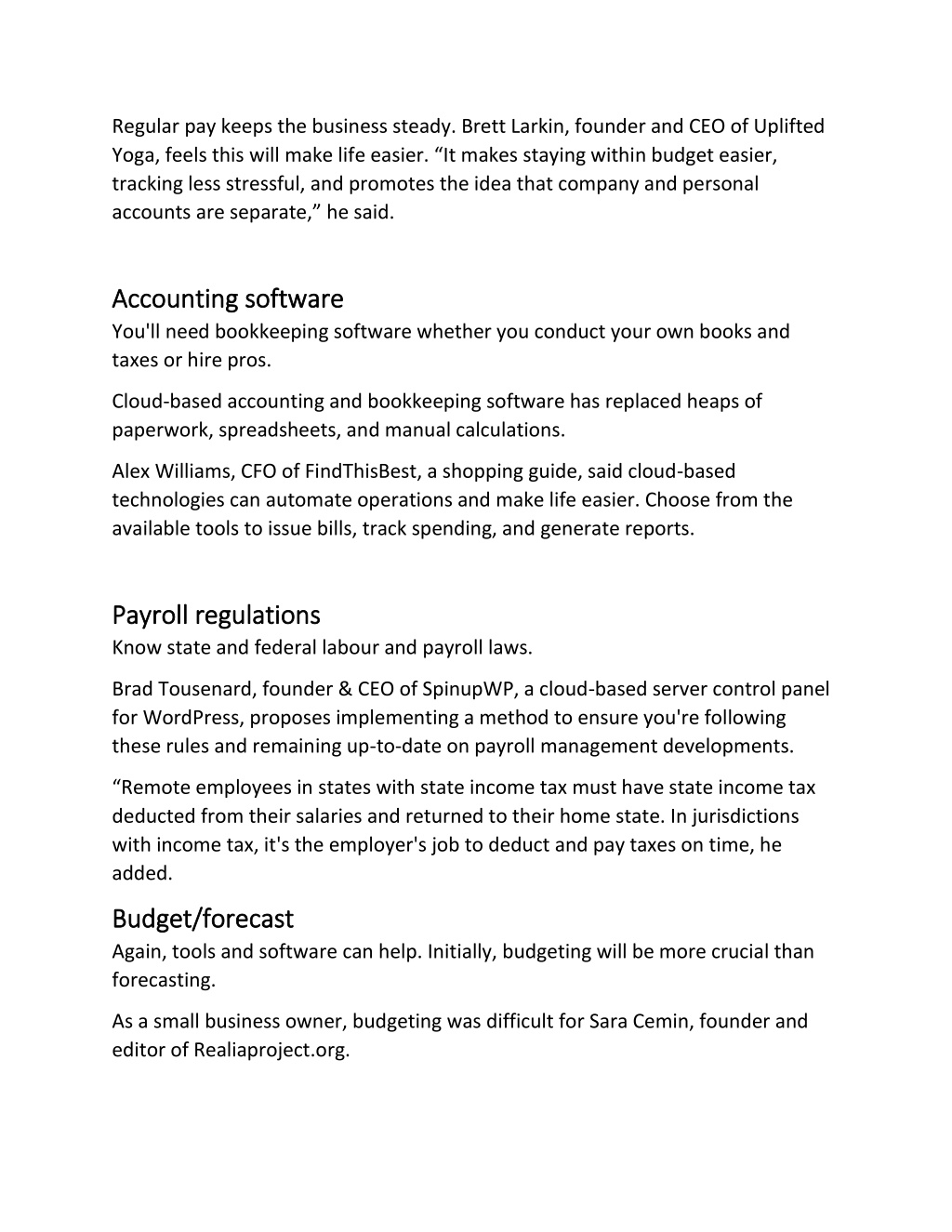 Regular pay keeps the business steady. Brett Larkin, founder and CEO of Uplifted Yoga, feels this will make life easier. “It makes staying within budget easier, tracking less stressful, and promotes the idea that company and personal accounts are separate,” he said.

Accounting software
You'll need bookkeeping software whether you conduct your own books and taxes or hire pros.

Cloud-based accounting and bookkeeping software has replaced heaps of paperwork, spreadsheets, and manual calculations.

Alex Williams, CFO of FindThisBest, a shopping guide, said cloud-based technologies can automate operations and make life easier. Choose from the available tools to issue bills, track spending, and generate reports.

Payroll regulations
Know state and federal labour and payroll laws.

Brad Tousenard, founder & CEO of SpinupWP, a cloud-based server control panel for WordPress, proposes implementing a method to ensure you're following these rules and remaining up-to-date on payroll management developments.

“Remote employees in states with state income tax must have state income tax deducted from their salaries and returned to their home state. In jurisdictions with income tax, it's the employer's job to deduct and pay taxes on time, he added.

Budget/forecast
Again, tools and software can help. Initially, budgeting will be more crucial than forecasting.

As a small business owner, budgeting was difficult for Sara Cemin, founder and editor of Realiaproject.org.